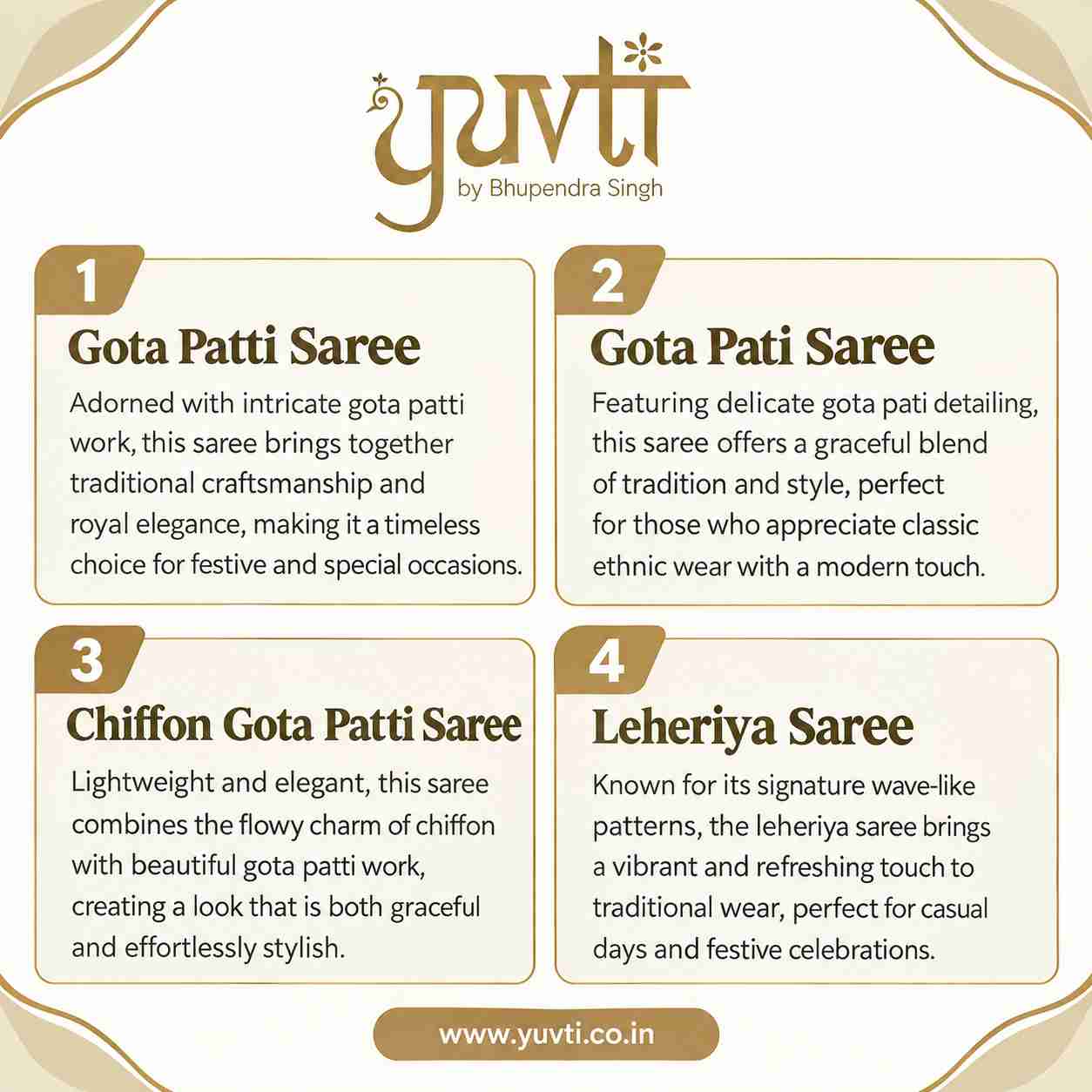 yuvti
by Bhupendra Singh

1
Gota Patti Saree

Adorned with intricate gota patti work, this saree brings together traditional craftsmanship and royal elegance, making it a timeless choice for festive and special occasions.

2
Gota Pati Saree

Featuring delicate gota pati detailing, this saree offers a graceful blend of tradition and style, perfect for those who appreciate classic ethnic wear with a modern touch.

3
Chiffon Gota Patti Saree

Lightweight and elegant, this saree combines the flowy charm of chiffon with beautiful gota patti work, creating a look that is both graceful and effortlessly stylish.

4
Leheriya Saree

Known for its signature wave-like patterns, the leheriya saree brings a vibrant and refreshing touch to traditional wear, perfect for casual days and festive celebrations.

www.yuvti.co.in